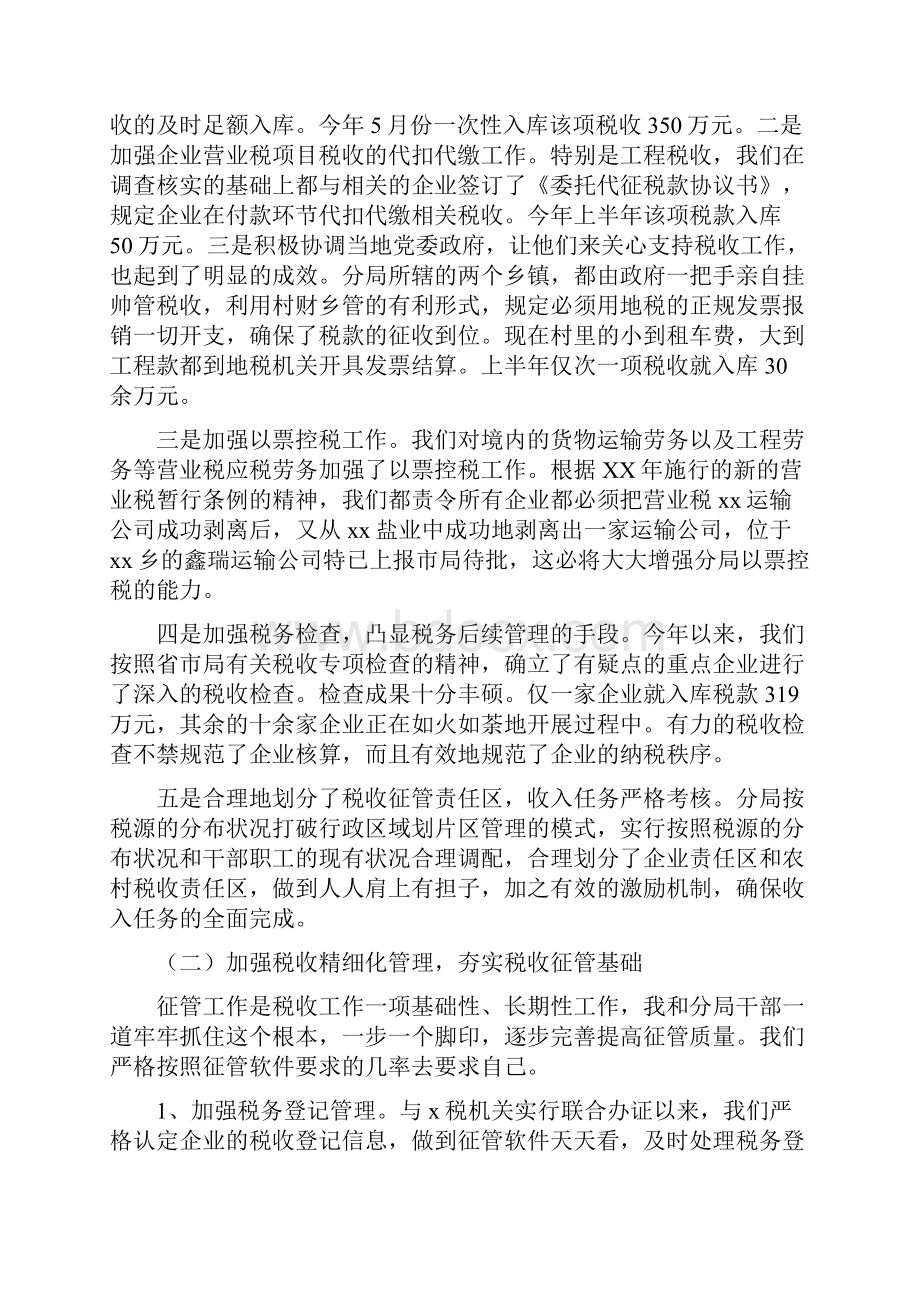 收的及时足额入库。今年 5 月份一次性入库该项税收 350 万元。二是加强企业营业税项目税收的代扣代缴工作。特别是工程税收，我们在调查核实的基础上都与相关的企业签订了《委托代征税款协议书》，规定企业在付款环节代扣代缴相关税收。今年上半年该项税款入库 50 万元。三是积极协调当地党委政府，让他们来关心支持税收工作，也起到了明显的成效。分局所辖的两个乡镇，都由政府一把手亲自挂帅管税收，利用村财乡管的有利形式，规定必须用地税的正规发票报销一切开支，确保了税款的征收到位。现在村里的小到租车费，大到工程款都到地税机关开具发票结算。上半年仅次一项税收就入库 30 余万元。

三是加强以票控税工作。我们对境内的货物运输劳务以及工程劳务等营业税应税劳务加强了以票控税工作。根据 XX 年施行的新的营业税暂行条例的精神，我们都责令所有企业都必须把营业税 xx 运输公司成功剥离后，又从 xx 盐业中成功地剥离出一家运输公司，位于 xx 乡的鑫瑞运输公司特已上报市局待批，这必将大大增强分局以票控税的能力。

四是加强税务检查，凸显税务后续管理的手段。今年以来，我们按照省市局有关税收专项检查的精神，确立了有疑点的重点企业进行了深入的税收检查。检查成果十分丰硕。仅一家企业就入库税款 319 万元，其余的十余家企业正在如火如荼地开展过程中。有力的税收检查不禁规范了企业核算，而且有效地规范了企业的纳税秩序。

五是合理地划分了税收征管责任区，收入任务严格考核。分局按税源的分布状况打破行政区域划片区管理的模式，实行按照税源的分布状况和干部职工的现有状况合理调配，合理划分了企业责任区和农村税收责任区，做到人人肩上有担子，加之有效的激励机制，确保收入任务的全面完成。

（二）加强税收精细化管理，夯实税收征管基础

征管工作是税收工作一项基础性、长期性工作，我和分局干部一道牢牢抓住这个根本，一步一个脚印，逐步完善提高征管质量。我们严格按照征管软件要求的几率去要求自己。

1、加强税务登记管理。与 x 税机关实行联合办证以来，我们严格认定企业的税收登记信息，做到征管软件天天看，及时处理税务登